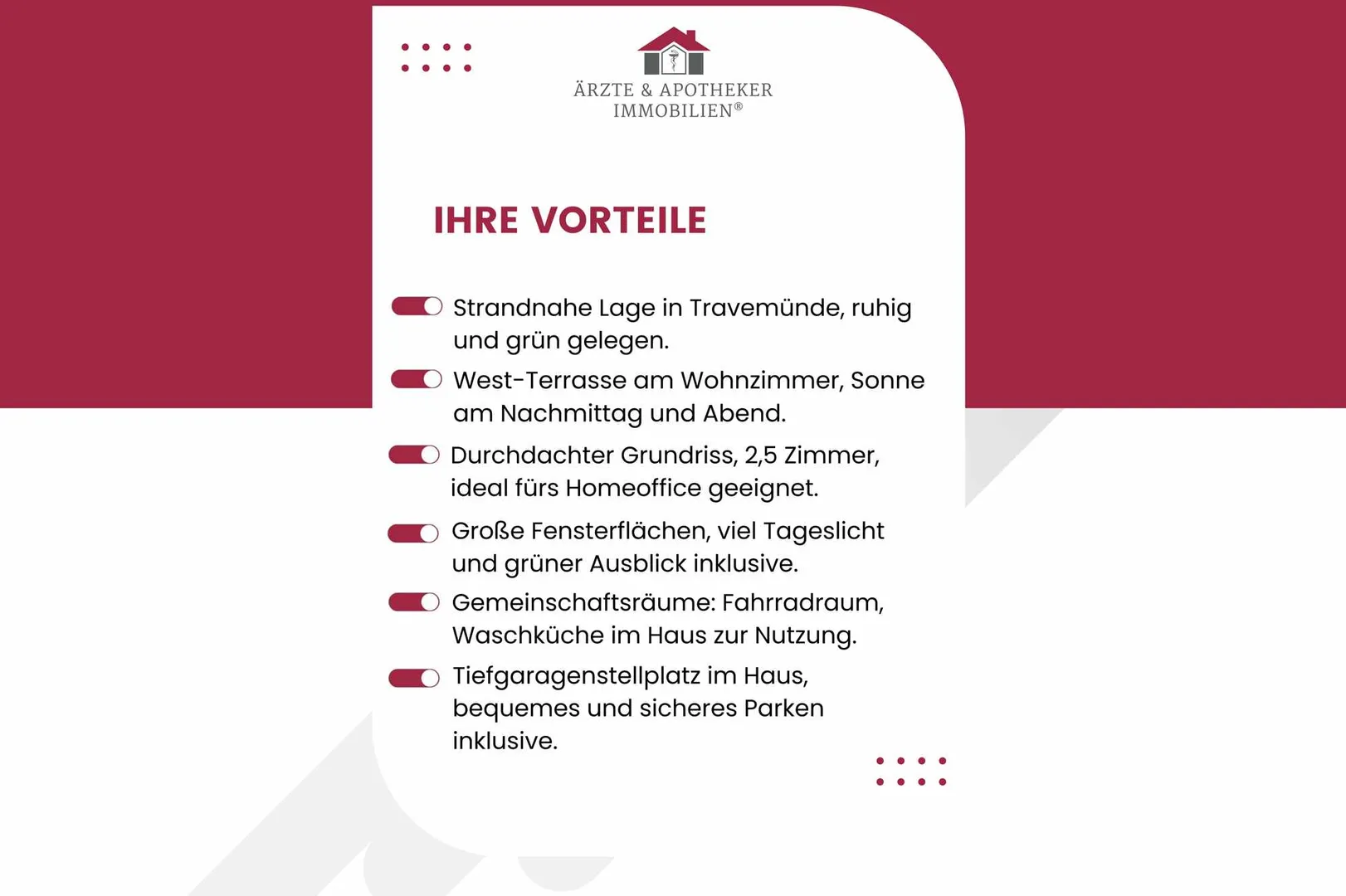 ÄRZTE & APOTHEKER IMMOBILIEN®

IHRE VORTEILE

Strandnahe Lage in Travemünde, ruhig und grün gelegen.

West-Terrasse am Wohnzimmer, Sonne am Nachmittag und Abend.

Durchdachter Grundriss, 2,5 Zimmer, ideal fürs Homeoffice geeignet.

Große Fensterflächen, viel Tageslicht und grüner Ausblick inklusive.

Gemeinschaftsräume: Fahrradraum, Waschküche im Haus zur Nutzung.

Tiefgaragenstellplatz im Haus, bequemes und sicheres Parken inklusive.